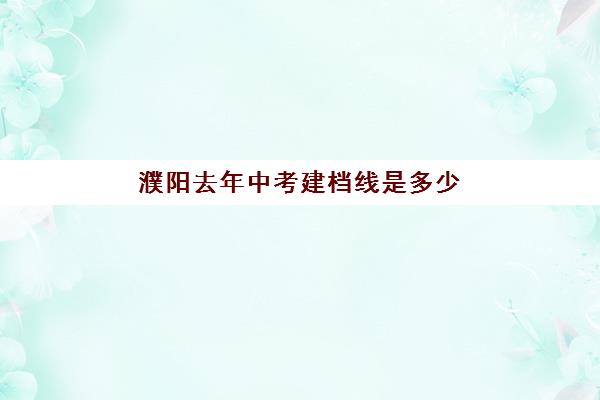 濮阳去年中考建档线是多少